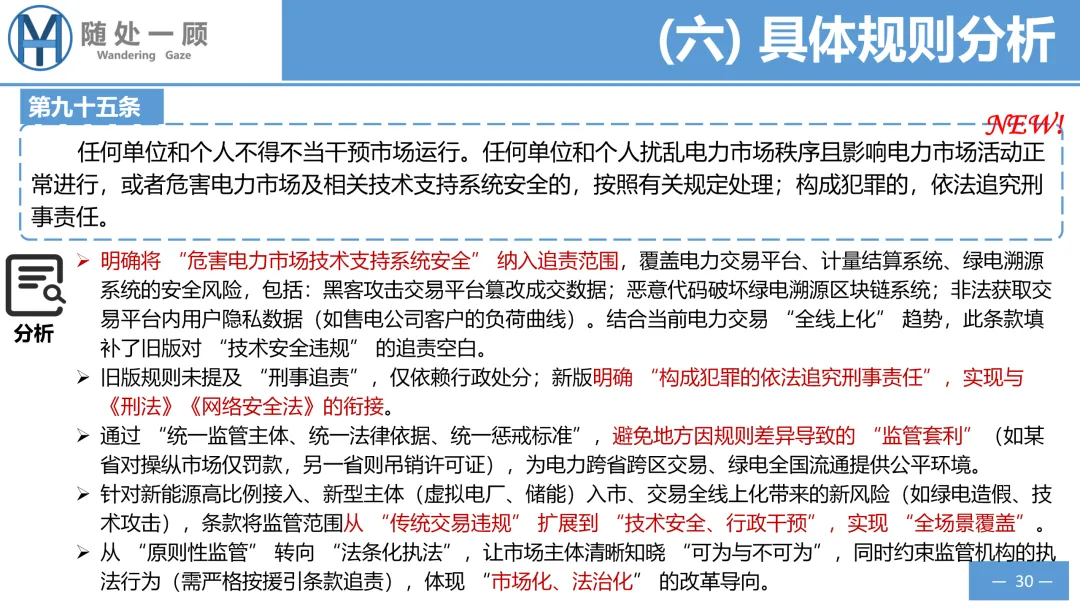 随处一顾
Wandering Gaze

(六) 具体规则分析

第九十五条

NEW!

任何单位和个人不得不当干预市场运行。任何单位和个人扰乱电力市场秩序且影响电力市场活动正常进行，或者危害电力市场及相关技术支持系统安全的，按照有关规定处理；构成犯罪的，依法追究刑事责任。

分析

➢ 明确将 “危害电力市场技术支持系统安全” 纳入追责范围，覆盖电力交易平台、计量结算系统、绿电溯源系统的安全风险，包括：黑客攻击交易平台篡改成交数据；恶意代码破坏绿电溯源区块链系统；非法获取交易平台内用户隐私数据（如售电公司客户的负荷曲线）。结合当前电力交易 “全线上化” 趋势，此条款填补了旧版对 “技术安全违规” 的追责空白。

➢ 旧版规则未提及 “刑事追责”，仅依赖行政处分；新版明确 “构成犯罪的依法追究刑事责任”，实现与《刑法》《网络安全法》的衔接。

➢ 通过 “统一监管主体、统一法律依据、统一惩戒标准”，避免地方因规则差异导致的 “监管套利” （如某省对操纵市场仅罚款，另一省则吊销许可证），为电力跨省跨区交易、绿电全国流通提供公平环境。

➢ 针对新能源高比例接入、新型主体（虚拟电厂、储能）入市、交易全线上化带来的新风险（如绿电造假、技术攻击），条款将监管范围从 “传统交易违规” 扩展到 “技术安全、行政干预”，实现 “全场景覆盖”。

➢ 从 “原则性监管” 转向 “法条化执法”，让市场主体清晰知晓 “可为与不可为”，同时约束监管机构的执法行为（需严格按援引条款追责），体现 “市场化、法治化” 的改革导向。

— 30 —